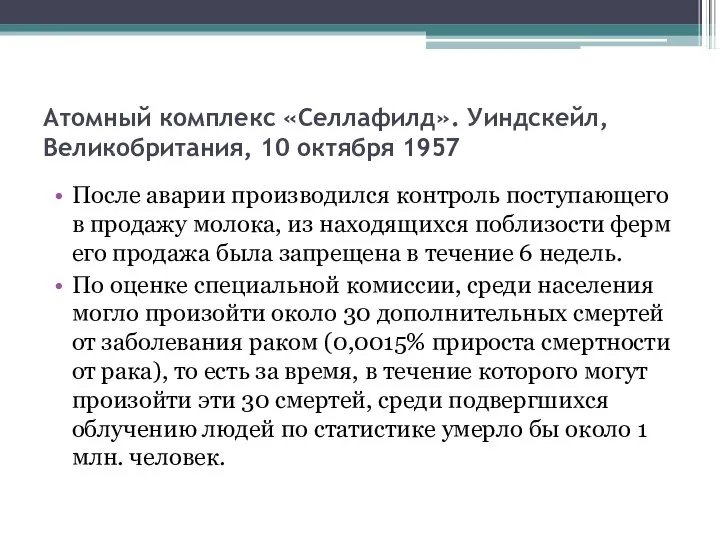 Атомный комплекс «Селлафилд». Уиндскейл, Великобритания, 10 октября 1957

• После аварии производился контроль поступающего в продажу молока, из находящихся поблизости ферм его продажа была запрещена в течение 6 недель.
• По оценке специальной комиссии, среди населения могло произойти около 30 дополнительных смертей от заболевания раком (0,0015% прироста смертности от рака), то есть за время, в течение которого могут произойти эти 30 смертей, среди подвергшихся облучению людей по статистике умерло бы около 1 млн. человек.